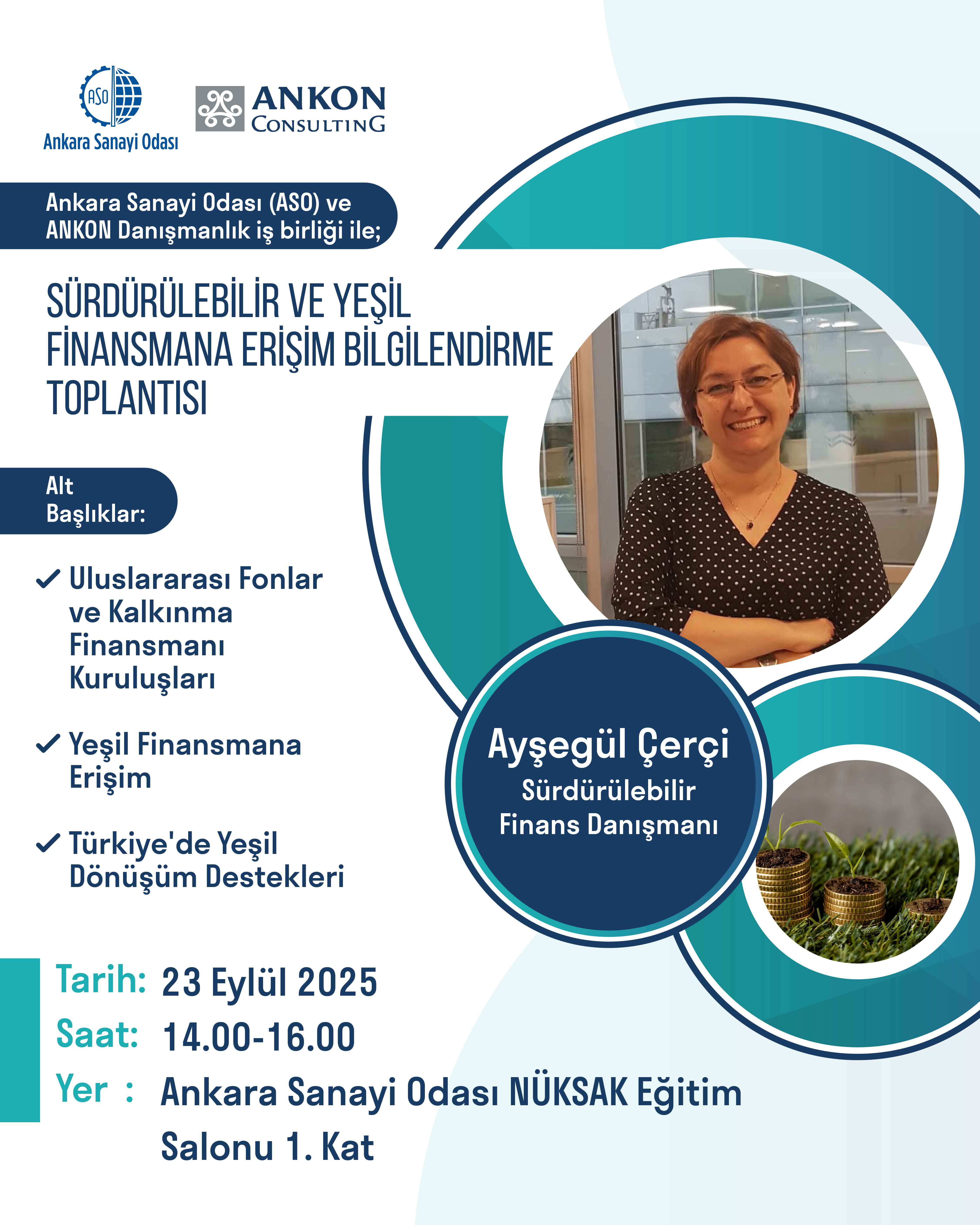 ASO
Ankara Sanayi Odası

ANKON
CONSULTING

Ankara Sanayi Odası (ASO) ve ANKON Danışmanlık iş birliği ile;

SÜRDÜRÜLEBİLİR VE YEŞİL FİNANSMANA ERİŞİM BİLGİLENDİRME TOPLANTISI

Alt Başlıklar:

✓ Uluslararası Fonlar ve Kalkınma Finansmanı Kuruluşları

✓ Yeşil Finansmana Erişim

✓ Türkiye'de Yeşil Dönüşüm Destekleri

Ayşegül Çerçi
Sürdürülebilir Finans Danışmanı

Tarih: 23 Eylül 2025
Saat: 14.00-16.00
Yer : Ankara Sanayi Odası NÜKSAK Eğitim Salonu 1. Kat